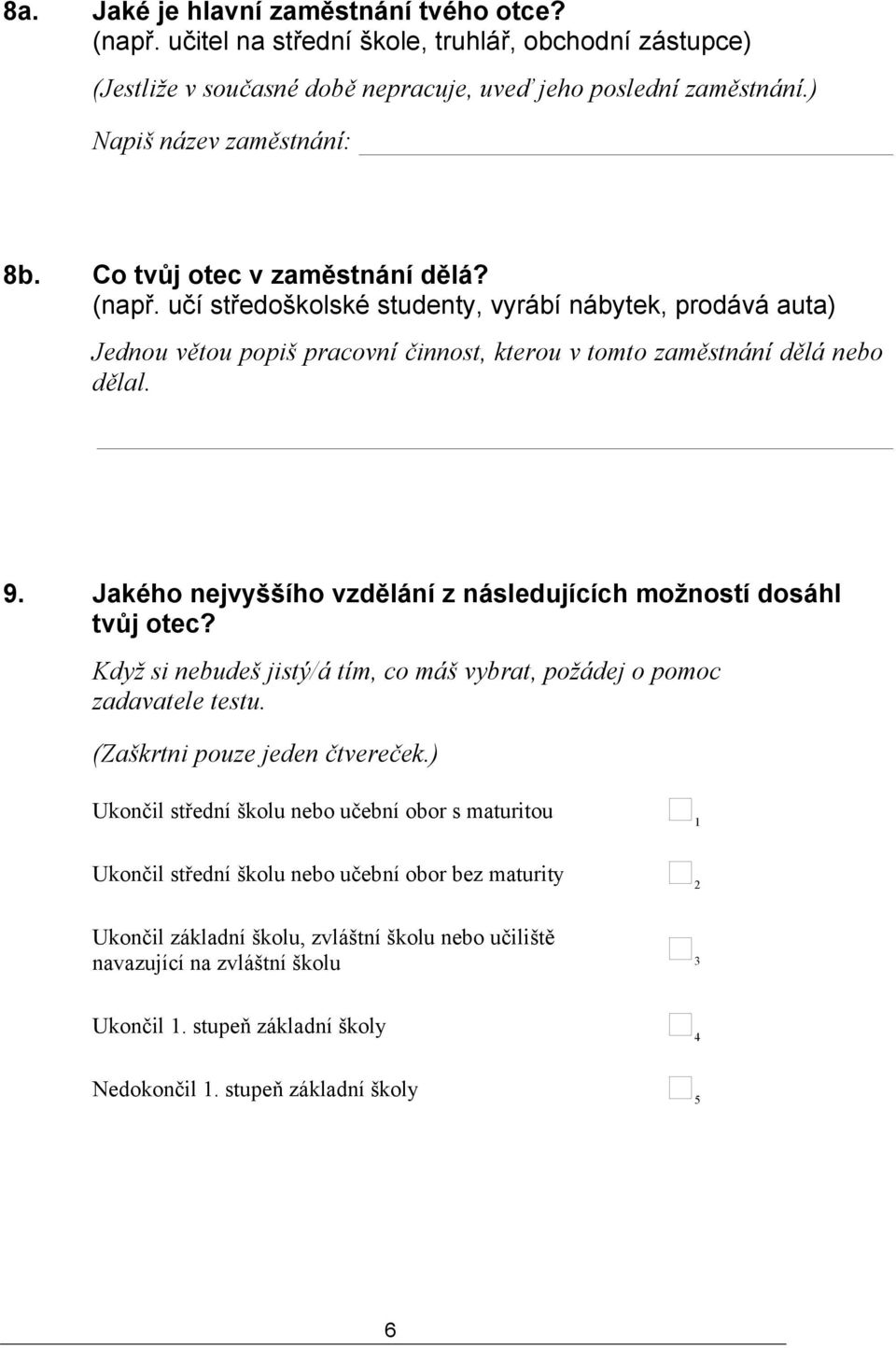 8a. Jaké je hlavní zaměstnání tvého otce?
(např. učitel na střední škole, truhlář, obchodní zástupce)

(Jestliže v současné době nepracuje, uveď jeho poslední zaměstnání.)

Napiš název zaměstnání:

8b. Co tvůj otec v zaměstnání dělá?
(např. učí středoškolské studenty, vyrábí nábytek, prodává auta)

Jednou větou popiš pracovní činnost, kterou v tomto zaměstnání dělá nebo dělal.

9. Jakého nejvyššího vzdělání z následujících možností dosáhl tvůj otec?

Když si nebudeš jistý/á tím, co máš vybrat, požádej o pomoc zadavatele testu.

(Zaškrtni pouze jeden čtvereček.)

Ukončil střední školu nebo učební obor s maturitou 1

Ukončil střední školu nebo učební obor bez maturity 2

Ukončil základní školu, zvláštní školu nebo učiliště navazující na zvláštní školu 3

Ukončil 1. stupeň základní školy 4

Nedokončil 1. stupeň základní školy 5

6